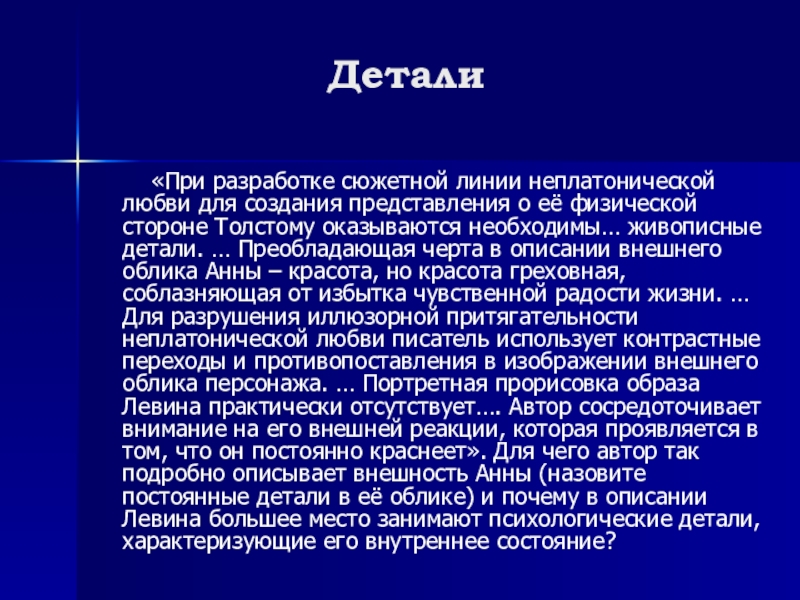 Детали

«При разработке сюжетной линии неплатонической любви для создания представления о её физической стороне Толстому оказываются необходимы… живописные детали. … Преобладающая черта в описании внешнего облика Анны – красота, но красота греховная, соблазняющая от избытка чувственной радости жизни. … Для разрушения иллюзорной притягательности неплатонической любви писатель использует контрастные переходы и противопоставления в изображении внешнего облика персонажа. … Портретная прорисовка образа Левина практически отсутствует…. Автор сосредоточивает внимание на его внешней реакции, которая проявляется в том, что он постоянно краснеет». Для чего автор так подробно описывает внешность Анны (назовите постоянные детали в её облике) и почему в описании Левина большее место занимают психологические детали, характеризующие его внутреннее состояние?